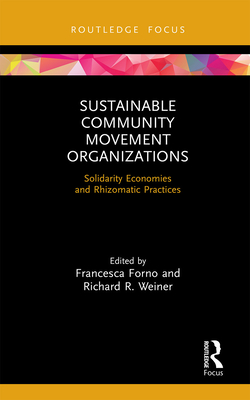 ROUTLEDGE FOCUS

SUSTAINABLE COMMUNITY MOVEMENT ORGANIZATIONS

Solidarity Economies and Rhizomatic Practices

Edited by
Francesca Forno and Richard R. Weiner

ROUTLEDGE
Focus